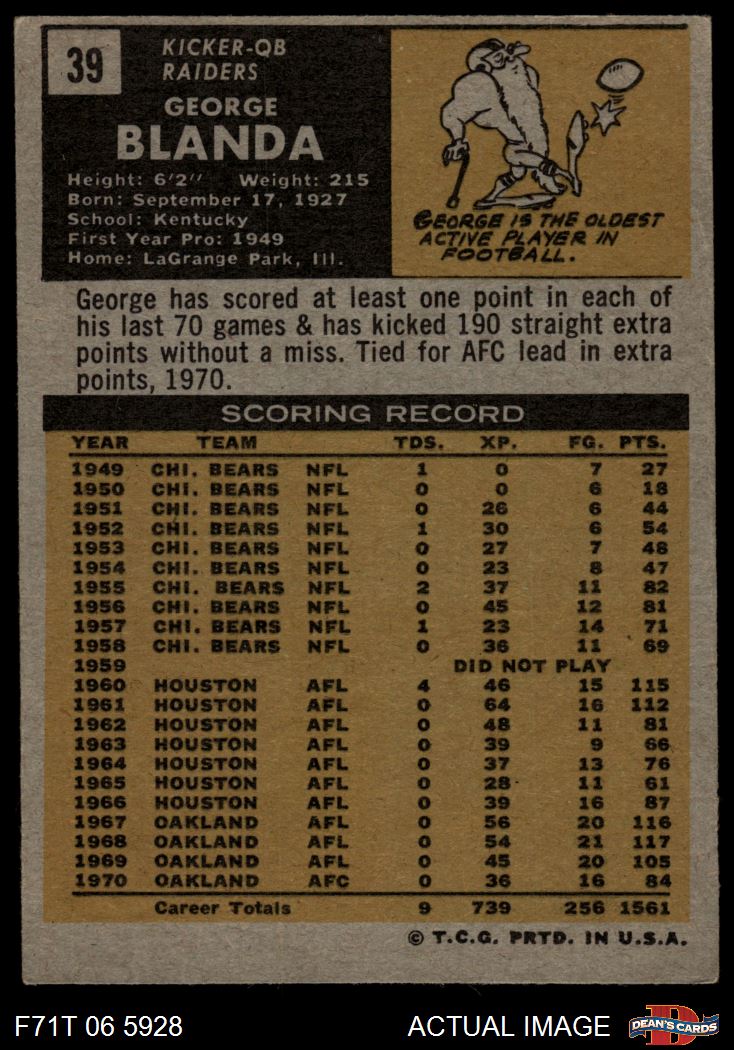 39

KICKER-QB
RAIDERS

GEORGE
BLANDA

Height: 6'2" Weight: 215
Born: September 17, 1927
School: Kentucky
First Year Pro: 1949
Home: LaGrange Park, Ill.

GEORGE IS THE OLDEST ACTIVE PLAYER IN FOOTBALL.

George has scored at least one point in each of his last 70 games & has kicked 190 straight extra points without a miss. Tied for AFC lead in extra points, 1970.

SCORING RECORD

| YEAR | TEAM | | TDS. | XP. | FG. | PTS. |
|---|---|---|---|---|---|---|
| 1949 | CHI. BEARS | NFL | 1 | 0 | 7 | 27 |
| 1950 | CHI. BEARS | NFL | 0 | 0 | 6 | 18 |
| 1951 | CHI. BEARS | NFL | 0 | 26 | 6 | 44 |
| 1952 | CHI. BEARS | NFL | 1 | 30 | 6 | 54 |
| 1953 | CHI. BEARS | NFL | 0 | 27 | 7 | 48 |
| 1954 | CHI. BEARS | NFL | 0 | 23 | 8 | 47 |
| 1955 | CHI. BEARS | NFL | 2 | 37 | 11 | 82 |
| 1956 | CHI. BEARS | NFL | 0 | 45 | 12 | 81 |
| 1957 | CHI. BEARS | NFL | 1 | 23 | 14 | 71 |
| 1958 | CHI. BEARS | NFL | 0 | 36 | 11 | 69 |
| 1959 | | | DID NOT PLAY | | | |
| 1960 | HOUSTON | AFL | 4 | 46 | 15 | 115 |
| 1961 | HOUSTON | AFL | 0 | 64 | 16 | 112 |
| 1962 | HOUSTON | AFL | 0 | 48 | 11 | 81 |
| 1963 | HOUSTON | AFL | 0 | 39 | 9 | 66 |
| 1964 | HOUSTON | AFL | 0 | 37 | 13 | 76 |
| 1965 | HOUSTON | AFL | 0 | 28 | 11 | 61 |
| 1966 | HOUSTON | AFL | 0 | 39 | 16 | 87 |
| 1967 | OAKLAND | AFL | 0 | 56 | 20 | 116 |
| 1968 | OAKLAND | AFL | 0 | 54 | 21 | 117 |
| 1969 | OAKLAND | AFL | 0 | 45 | 20 | 105 |
| 1970 | OAKLAND | AFC | 0 | 36 | 16 | 84 |
| | Career Totals | | 9 | 739 | 256 | 1561 |

© T.C.G. PRTD. IN U.S.A.

F71T 06 5928 ACTUAL IMAGE DEAN'S CARDS